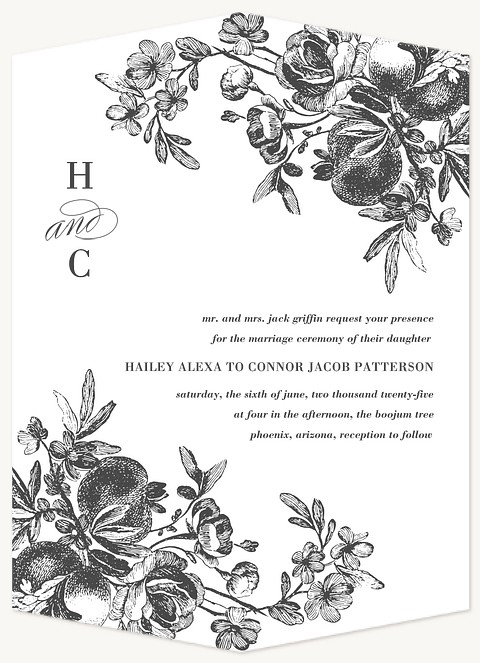 H
and
C

mr. and mrs. jack griffin request your presence
for the marriage ceremony of their daughter

HAILEY ALEXA TO CONNOR JACOB PATTERSON

saturday, the sixth of june, two thousand twenty-five
at four in the afternoon, the boojum tree
phoenix, arizona, reception to follow